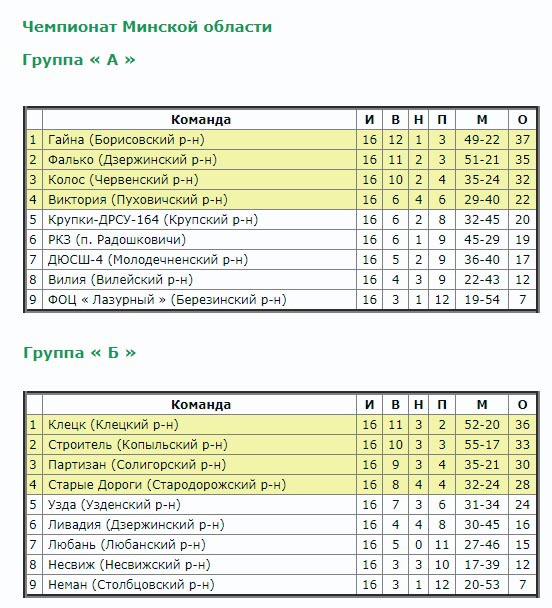 Чемпионат Минской области

Группа « А »

| | Команда | И | В | Н | П | М | О |
|---|---|---|---|---|---|---|---|
| 1 | Гайна (Борисовский р-н) | 16 | 12 | 1 | 3 | 49-22 | 37 |
| 2 | Фалько (Дзержинский р-н) | 16 | 11 | 2 | 3 | 51-21 | 35 |
| 3 | Колос (Червенский р-н) | 16 | 10 | 2 | 4 | 35-24 | 32 |
| 4 | Виктория (Пуховичский р-н) | 16 | 6 | 4 | 6 | 29-40 | 22 |
| 5 | Крупки-ДРСУ-164 (Крупский р-н) | 16 | 6 | 2 | 8 | 32-45 | 20 |
| 6 | РКЗ (п. Радошковичи) | 16 | 6 | 1 | 9 | 45-29 | 19 |
| 7 | ДЮСШ-4 (Молодечненский р-н) | 16 | 5 | 2 | 9 | 36-40 | 17 |
| 8 | Вилия (Вилейский р-н) | 16 | 4 | 3 | 9 | 22-43 | 12 |
| 9 | ФОЦ « Лазурный » (Березинский р-н) | 16 | 3 | 1 | 12 | 19-54 | 7 |

Группа « Б »

| | Команда | И | В | Н | П | М | О |
|---|---|---|---|---|---|---|---|
| 1 | Клецк (Клецкий р-н) | 16 | 11 | 3 | 2 | 52-20 | 36 |
| 2 | Строитель (Копыльский р-н) | 16 | 10 | 3 | 3 | 55-17 | 33 |
| 3 | Партизан (Солигорский р-н) | 16 | 9 | 3 | 4 | 35-21 | 30 |
| 4 | Старые Дороги (Стародорожский р-н) | 16 | 8 | 4 | 4 | 32-24 | 28 |
| 5 | Узда (Узденский р-н) | 16 | 7 | 3 | 6 | 31-34 | 24 |
| 6 | Ливадия (Дзержинский р-н) | 16 | 4 | 4 | 8 | 30-45 | 16 |
| 7 | Любань (Любанский р-н) | 16 | 5 | 0 | 11 | 27-46 | 15 |
| 8 | Несвиж (Несвижский р-н) | 16 | 3 | 3 | 10 | 17-39 | 12 |
| 9 | Неман (Столбцовский р-н) | 16 | 3 | 1 | 12 | 20-53 | 7 |